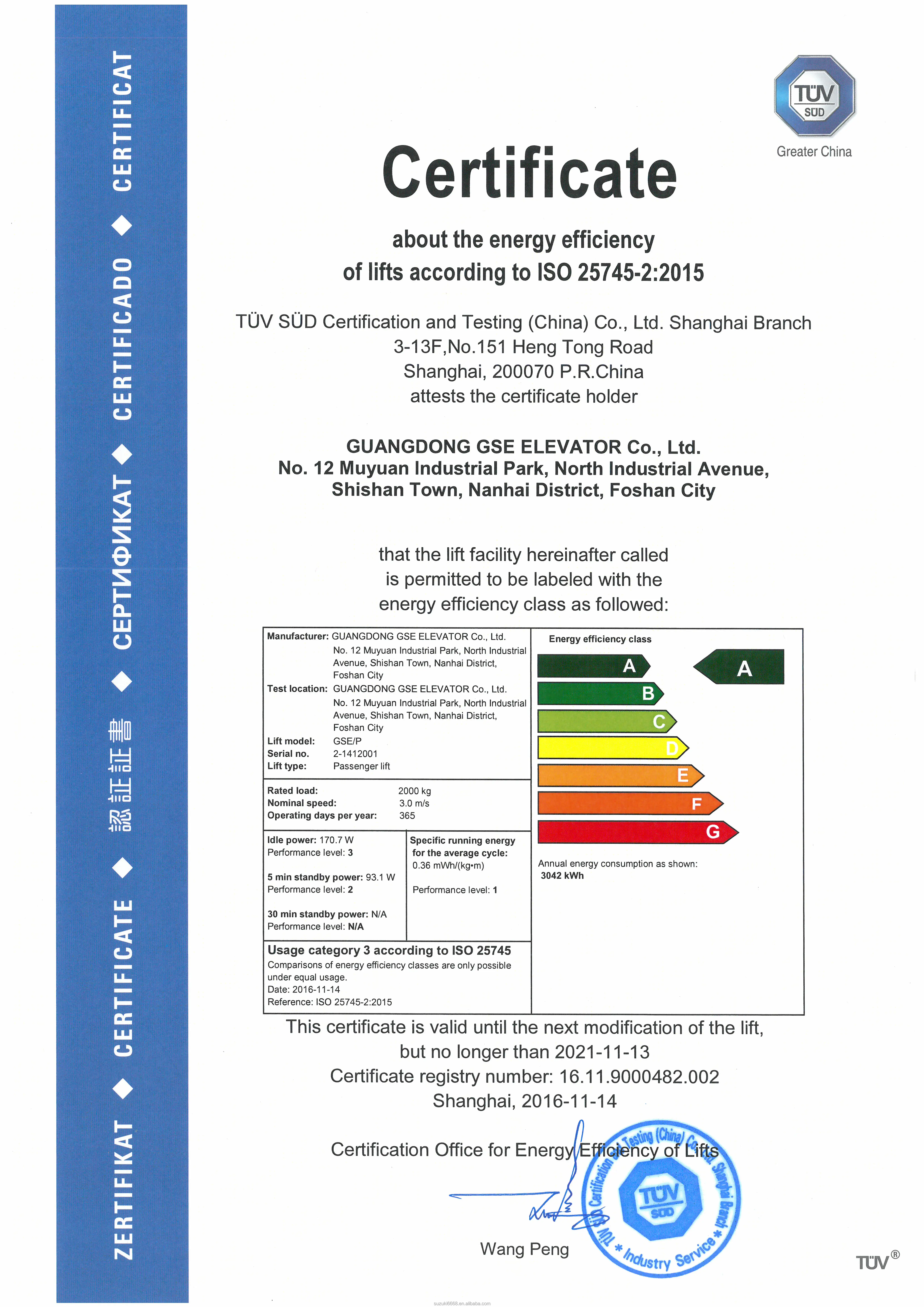 ZERTIFIKAT ◆ CERTIFICATE ◆ 認証書 ◆ СЕРТИФИКАТ ◆ CERTIFICADO ◆ CERTIFICAT

TÜV SÜD
Greater China

Certificate

about the energy efficiency
of lifts according to ISO 25745-2:2015

TÜV SÜD Certification and Testing (China) Co., Ltd. Shanghai Branch
3-13F,No.151 Heng Tong Road
Shanghai, 200070 P.R.China
attests the certificate holder

GUANGDONG GSE ELEVATOR Co., Ltd.
No. 12 Muyuan Industrial Park, North Industrial Avenue,
Shishan Town, Nanhai District, Foshan City

that the lift facility hereinafter called
is permitted to be labeled with the
energy efficiency class as followed:

Manufacturer: GUANGDONG GSE ELEVATOR Co., Ltd. No. 12 Muyuan Industrial Park, North Industrial Avenue, Shishan Town, Nanhai District, Foshan City
Test location: GUANGDONG GSE ELEVATOR Co., Ltd. No. 12 Muyuan Industrial Park, North Industrial Avenue, Shishan Town, Nanhai District, Foshan City
Lift model: GSE/P
Serial no. 2-1412001
Lift type: Passenger lift

Rated load: 2000 kg
Nominal speed: 3.0 m/s
Operating days per year: 365

Idle power: 170.7 W
Performance level: 3

5 min standby power: 93.1 W
Performance level: 2

30 min standby power: N/A
Performance level: N/A

Specific running energy for the average cycle:
0.36 mWh/(kg•m)

Performance level: 1

Usage category 3 according to ISO 25745
Comparisons of energy efficiency classes are only possible under equal usage.
Date: 2016-11-14
Reference: ISO 25745-2:2015

Energy efficiency class
A
B
C
D
E
F
G
A

Annual energy consumption as shown:
3042 kWh

This certificate is valid until the next modification of the lift,
but no longer than 2021-11-13
Certificate registry number: 16.11.9000482.002
Shanghai, 2016-11-14

Certification Office for Energy Efficiency of Lifts

Wang Peng

TÜV SÜD Certification and Testing (China) Co., Ltd. Shanghai Branch * Industry Service *
TÜV SÜD

TÜV®

suzuki6668.en.alibaba.com